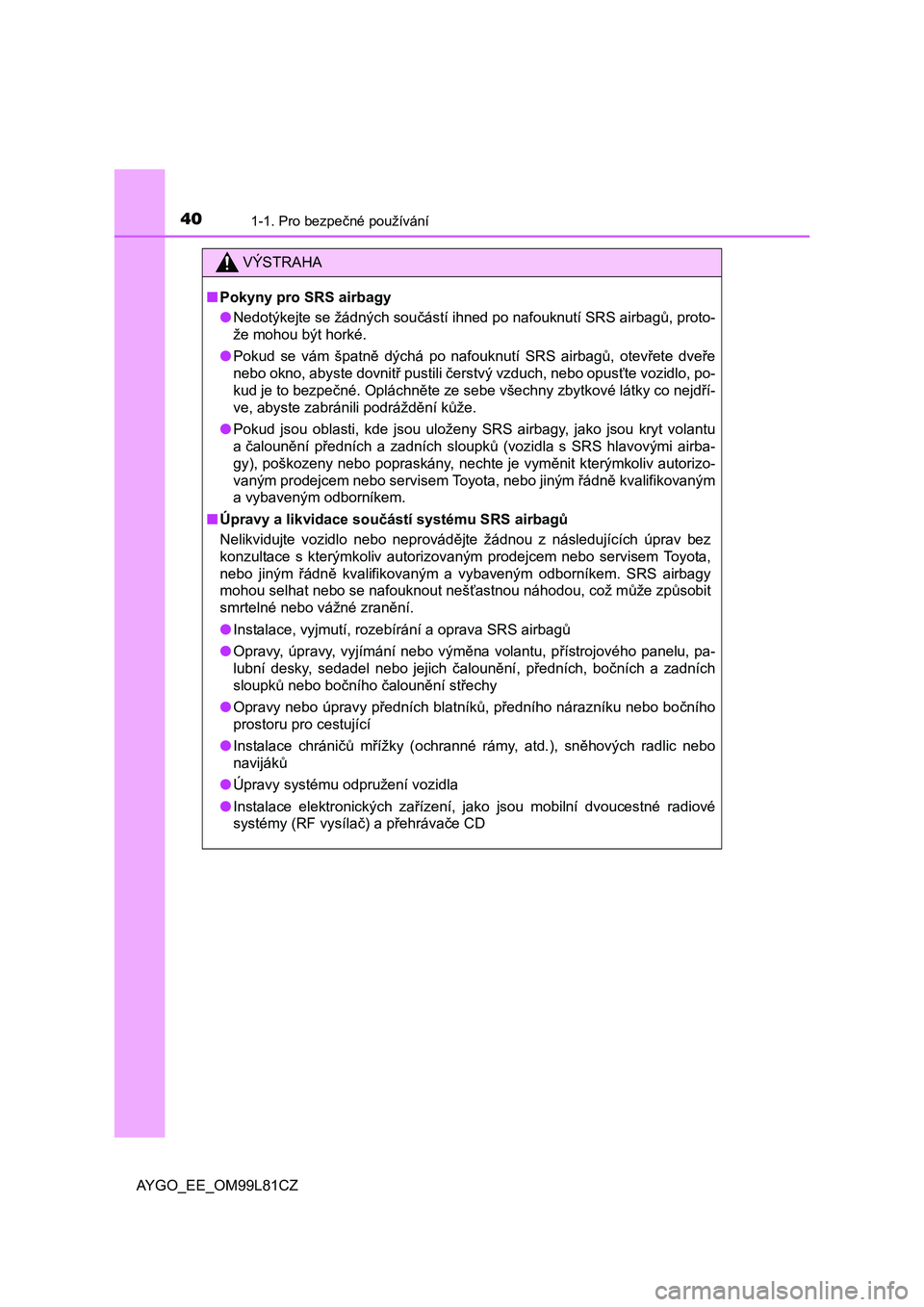 40 1-1. Pro bezpečné používání

VÝSTRAHA

■ Pokyny pro SRS airbagy

● Nedotýkejte se žádných součástí ihned po nafouknutí SRS airbagů, protože mohou být horké.

● Pokud se vám špatně dýchá po nafouknutí SRS airbagů, otevřete dveře nebo okno, abyste dovnitř pustili čerstvý vzduch, nebo opusťte vozidlo, pokud je to bezpečné. Opláchněte ze sebe všechny zbytkové látky co nejdříve, abyste zabránili podráždění kůže.

● Pokud jsou oblasti, kde jsou uloženy SRS airbagy, jako jsou kryt volantu a čalounění předních a zadních sloupků (vozidla s SRS hlavovými airbagy), poškozeny nebo popraskány, nechte je vyměnit kterýmkoliv autorizovaným prodejcem nebo servisem Toyota, nebo jiným řádně kvalifikovaným a vybaveným odborníkem.

■ Úpravy a likvidace součástí systému SRS airbagů

Nelikvidujte vozidlo nebo neprovádějte žádnou z následujících úprav bez konzultace s kterýmkoliv autorizovaným prodejcem nebo servisem Toyota, nebo jiným řádně kvalifikovaným a vybaveným odborníkem. SRS airbagy mohou selhat nebo se nafouknout nešťastnou náhodou, což může způsobit smrtelné nebo vážné zranění.

● Instalace, vyjmutí, rozebírání a oprava SRS airbagů

● Opravy, úpravy, vyjímání nebo výměna volantu, přístrojového panelu, palubní desky, sedadel nebo jejich čalounění, předních, bočních a zadních sloupků nebo bočního čalounění střechy

● Opravy nebo úpravy předních blatníků, předního nárazníku nebo bočního prostoru pro cestující

● Instalace chráničů mřížky (ochranné rámy, atd.), sněhových radlic nebo navijáků

● Úpravy systému odpružení vozidla

● Instalace elektronických zařízení, jako jsou mobilní dvoucestné radiové systémy (RF vysílač) a přehrávače CD

AYGO_EE_OM99L81CZ

carmanualsonline.info